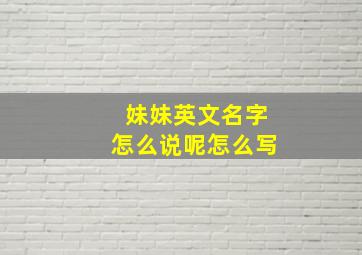 妹妹英文名字
怎么说呢怎么写